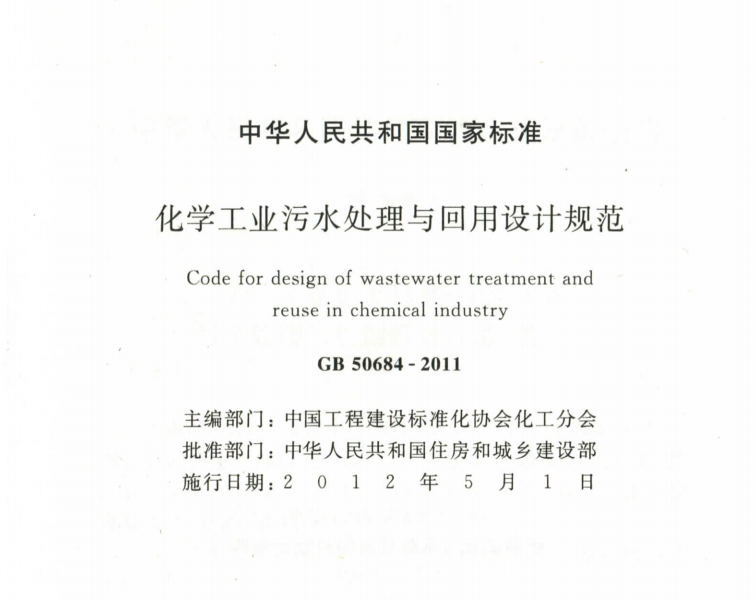 中华人民共和国国家标准

化学工业污水处理与回用设计规范

Code for design of wastewater treatment and reuse in chemical industry

GB 50684 - 2011

主编部门：中国工程建设标准化协会化工分会
批准部门：中华人民共和国住房和城乡建设部
施行日期：2 0 1 2 年 5 月 1 日